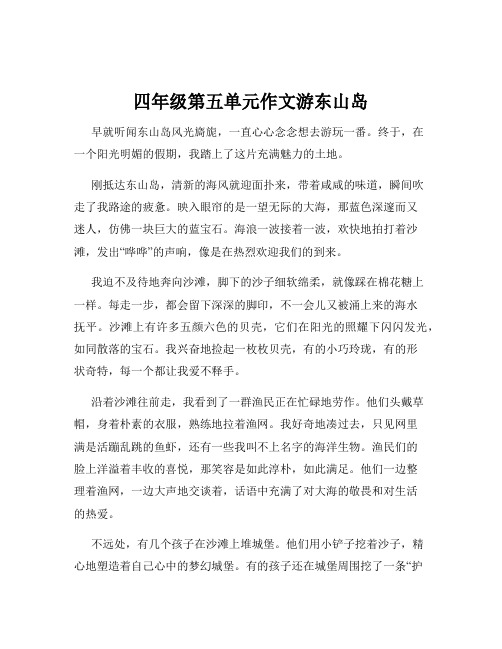 四年级第五单元作文游东山岛

早就听闻东山岛风光旖旎，一直心心念念想去游玩一番。终于，在一个阳光明媚的假期，我踏上了这片充满魅力的土地。

刚抵达东山岛，清新的海风就迎面扑来，带着咸咸的味道，瞬间吹走了我路途的疲惫。映入眼帘的是一望无际的大海，那蓝色深邃而又迷人，仿佛一块巨大的蓝宝石。海浪一波接着一波，欢快地拍打着沙滩，发出“哗哗”的声响，像是在热烈欢迎我们的到来。

我迫不及待地奔向沙滩，脚下的沙子细软绵柔，就像踩在棉花糖上一样。每走一步，都会留下深深的脚印，不一会儿又被涌上来的海水抚平。沙滩上有许多五颜六色的贝壳，它们在阳光的照耀下闪闪发光，如同散落的宝石。我兴奋地捡起一枚枚贝壳，有的小巧玲珑，有的形状奇特，每一个都让我爱不释手。

沿着沙滩往前走，我看到了一群渔民正在忙碌地劳作。他们头戴草帽，身着朴素的衣服，熟练地拉着渔网。我好奇地凑过去，只见网里满是活蹦乱跳的鱼虾，还有一些我叫不上名字的海洋生物。渔民们的脸上洋溢着丰收的喜悦，那笑容是如此淳朴，如此满足。他们一边整理着渔网，一边大声地交谈着，话语中充满了对大海的敬畏和对生活的热爱。

不远处，有几个孩子在沙滩上堆城堡。他们用小铲子挖着沙子，精心地塑造着自己心中的梦幻城堡。有的孩子还在城堡周围挖了一条“护